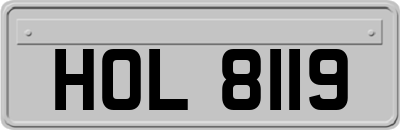 HOL 8119